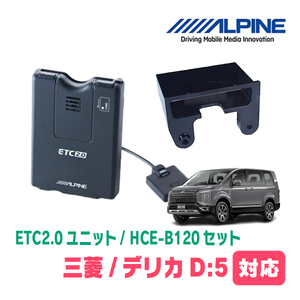 ALPINE
Driving Mobile Media Innovation

ETC 2.0

ALPINE

ETC2.0 ユニット / HCE-B120 セット
三菱 / デリカ D:5 対応